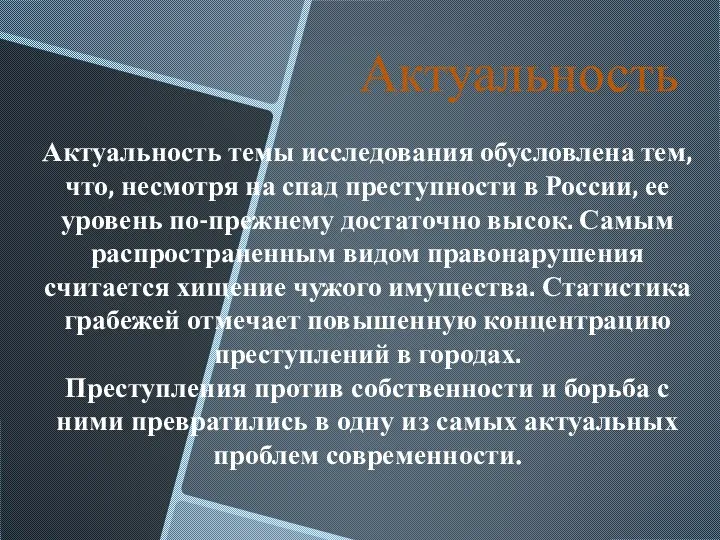 Актуальность

Актуальность темы исследования обусловлена тем, что, несмотря на спад преступности в России, ее уровень по-прежнему достаточно высок. Самым распространенным видом правонарушения считается хищение чужого имущества. Статистика грабежей отмечает повышенную концентрацию преступлений в городах.
Преступления против собственности и борьба с ними превратились в одну из самых актуальных проблем современности.